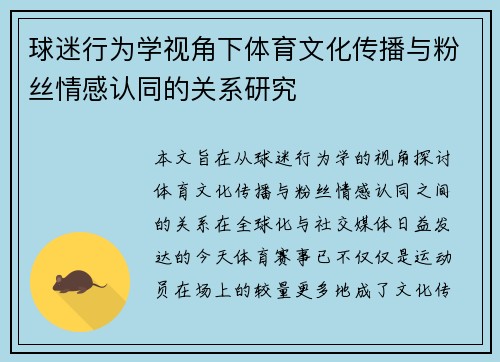 球迷行为学视角下体育文化传播与粉丝情感认同的关系研究

本文旨在从球迷行为学的视角探讨体育文化传播与粉丝情感认同之间的关系在全球化与社交媒体日益发达的今天体育赛事已不仅仅是运动员在场上的较量更多地成了文化传